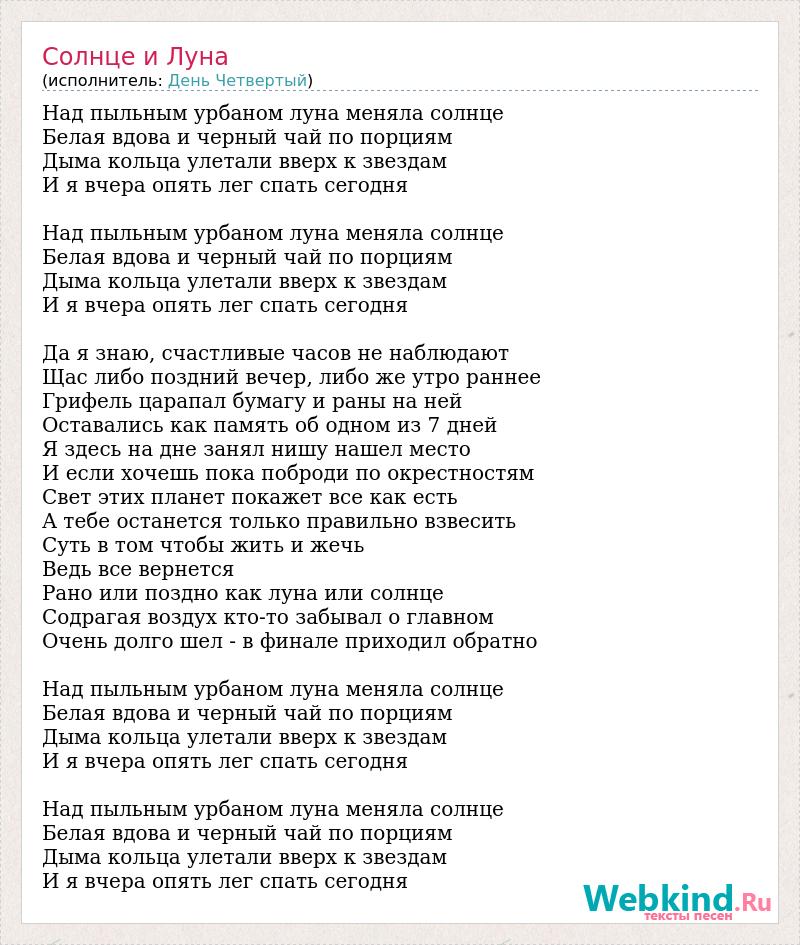 Солнце и Луна
(исполнитель: День Четвертый)

Над пыльным урбаном луна меняла солнце
Белая вдова и черный чай по порциям
Дыма кольца улетали вверх к звездам
И я вчера опять лег спать сегодня

Над пыльным урбаном луна меняла солнце
Белая вдова и черный чай по порциям
Дыма кольца улетали вверх к звездам
И я вчера опять лег спать сегодня

Да я знаю, счастливые часов не наблюдают
Щас либо поздний вечер, либо же утро раннее
Грифель царапал бумагу и раны на ней
Оставались как память об одном из 7 дней
Я здесь на дне занял нишу нашел место
И если хочешь пока поброди по окрестностям
Свет этих планет покажет все как есть
А тебе останется только правильно взвесить
Суть в том чтобы жить и жечь
Ведь все вернется
Рано или поздно как луна или солнце
Содрагая воздух кто-то забывал о главном
Очень долго шел - в финале приходил обратно

Над пыльным урбаном луна меняла солнце
Белая вдова и черный чай по порциям
Дыма кольца улетали вверх к звездам
И я вчера опять лег спать сегодня

Над пыльным урбаном луна меняла солнце
Белая вдова и черный чай по порциям
Дыма кольца улетали вверх к звездам
И я вчера опять лег спать сегодня

Webkind.Ru
тексты песен